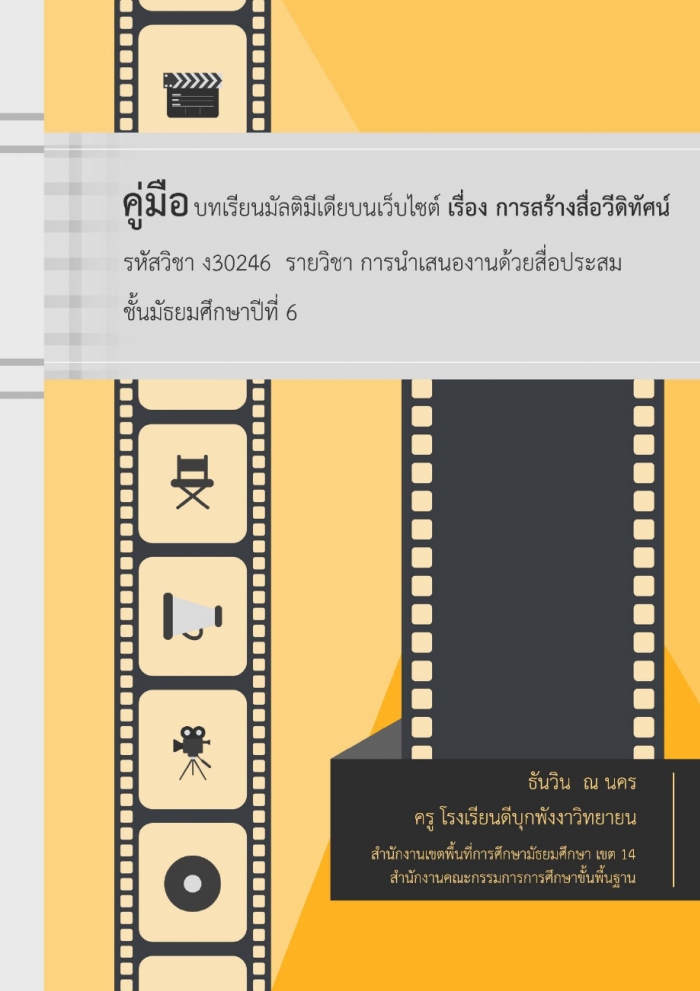 คู่มือ บทเรียนมัลติมีเดียบนเว็บไซต์ เรื่อง การสร้างสื่อวีดิทัศน์
รหัสวิชา ง30246 รายวิชา การนำเสนองานด้วยสื่อประสม
ชั้นมัธยมศึกษาปีที่ 6

ธันวิน ณ นคร
ครู โรงเรียนดีบุกพังงาวิทยายน
สำนักงานเขตพื้นที่การศึกษามัธยมศึกษา เขต 14
สำนักงานคณะกรรมการการศึกษาขั้นพื้นฐาน